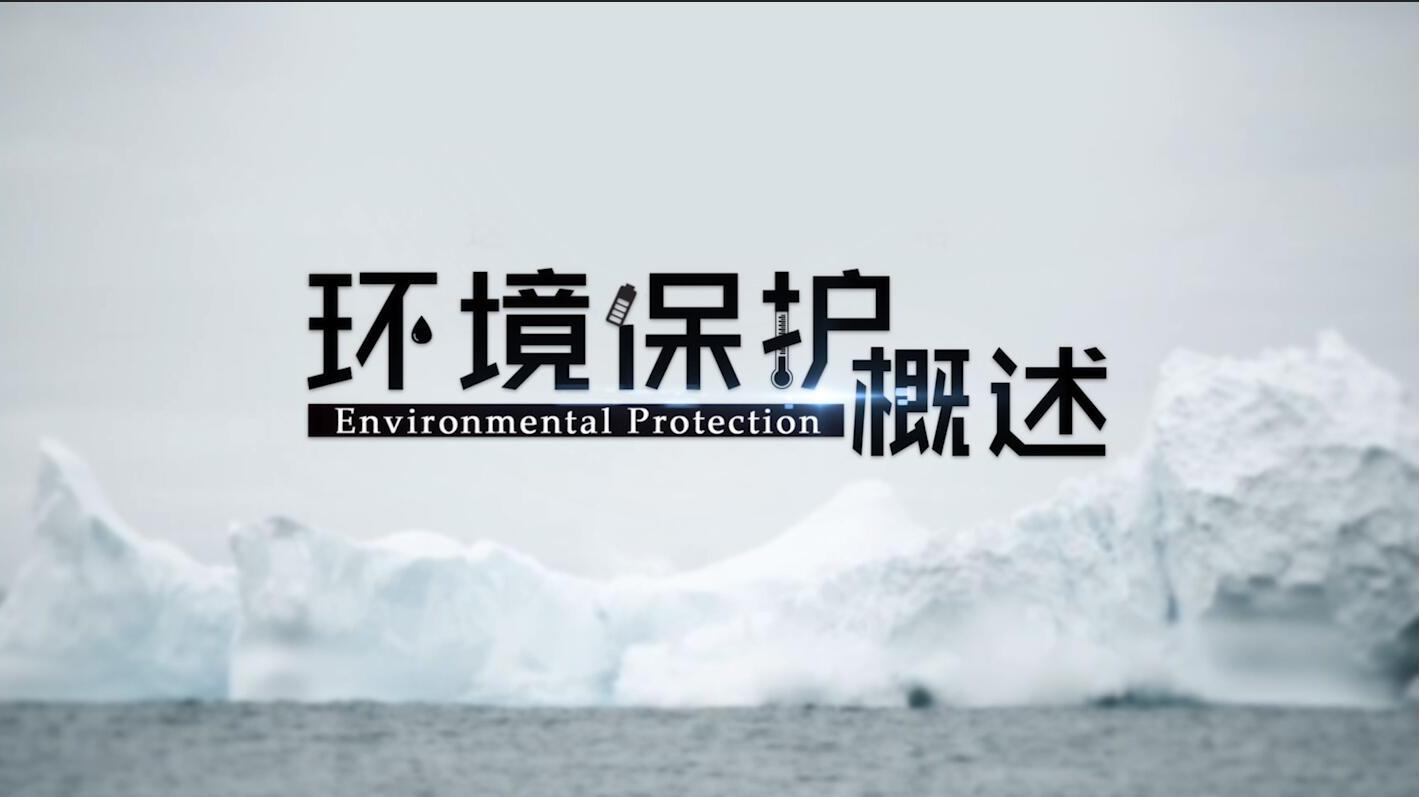 环境保护概述
Environmental Protection